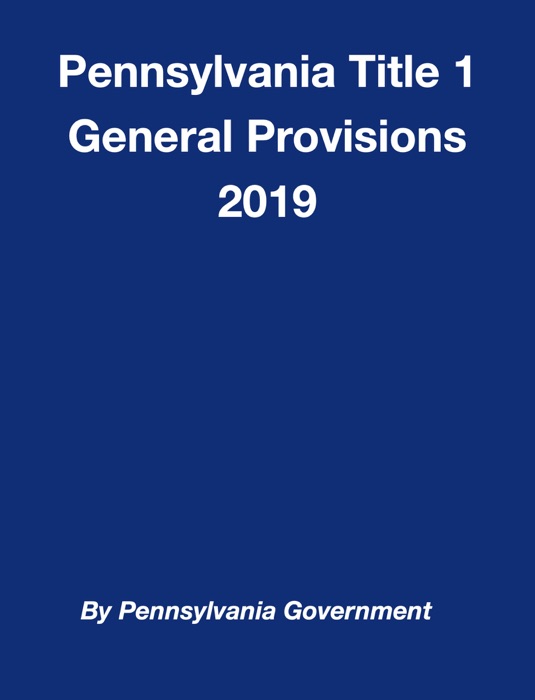 Pennsylvania Title 1
General Provisions
2019

By Pennsylvania Government